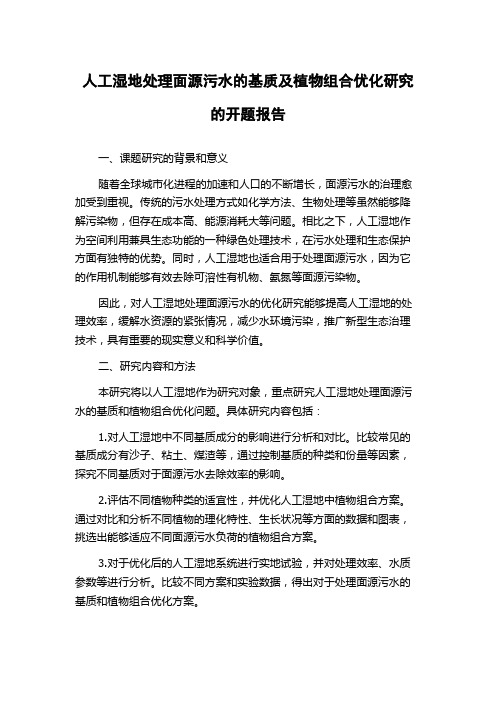 人工湿地处理面源污水的基质及植物组合优化研究的开题报告

一、课题研究的背景和意义

随着全球城市化进程的加速和人口的不断增长，面源污水的治理愈加受到重视。传统的污水处理方式如化学方法、生物处理等虽然能够降解污染物，但存在成本高、能源消耗大等问题。相比之下，人工湿地作为空间利用兼具生态功能的一种绿色处理技术，在污水处理和生态保护方面有独特的优势。同时，人工湿地也适合用于处理面源污水，因为它的作用机制能够有效去除可溶性有机物、氨氮等面源污染物。

因此，对人工湿地处理面源污水的优化研究能够提高人工湿地的处理效率，缓解水资源的紧张情况，减少水环境污染，推广新型生态治理技术，具有重要的现实意义和科学价值。

二、研究内容和方法

本研究将以人工湿地作为研究对象，重点研究人工湿地处理面源污水的基质和植物组合优化问题。具体研究内容包括：

1.对人工湿地中不同基质成分的影响进行分析和对比。比较常见的基质成分有沙子、粘土、煤渣等，通过控制基质的种类和份量等因素，探究不同基质对于面源污水去除效率的影响。

2.评估不同植物种类的适宜性，并优化人工湿地中植物组合方案。通过对比和分析不同植物的理化特性、生长状况等方面的数据和图表，挑选出能够适应不同面源污水负荷的植物组合方案。

3.对于优化后的人工湿地系统进行实地试验，并对处理效率、水质参数等进行分析。比较不同方案和实验数据，得出对于处理面源污水的基质和植物组合优化方案。